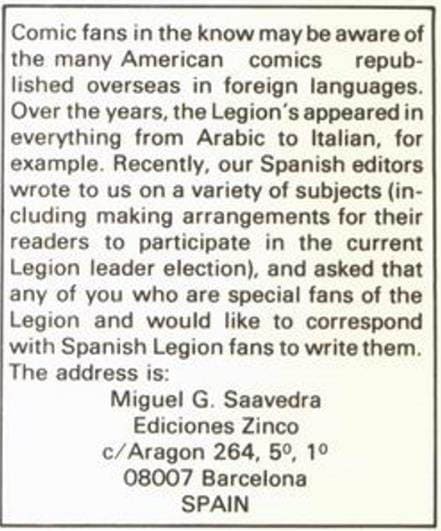 Comic fans in the know may be aware of the many American comics republished overseas in foreign languages. Over the years, the Legion's appeared in everything from Arabic to Italian, for example. Recently, our Spanish editors wrote to us on a variety of subjects (including making arrangements for their readers to participate in the current Legion leader election), and asked that any of you who are special fans of the Legion and would like to correspond with Spanish Legion fans to write them. The address is:

Miguel G. Saavedra
Ediciones Zinco
c/Aragon 264, 5º, 1º
08007 Barcelona
SPAIN